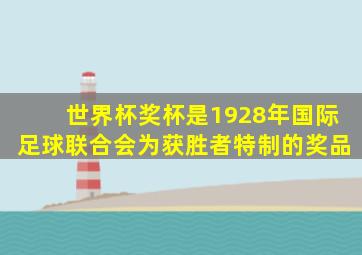 世界杯奖杯是1928年国际足球联合会为获胜者特制的奖品